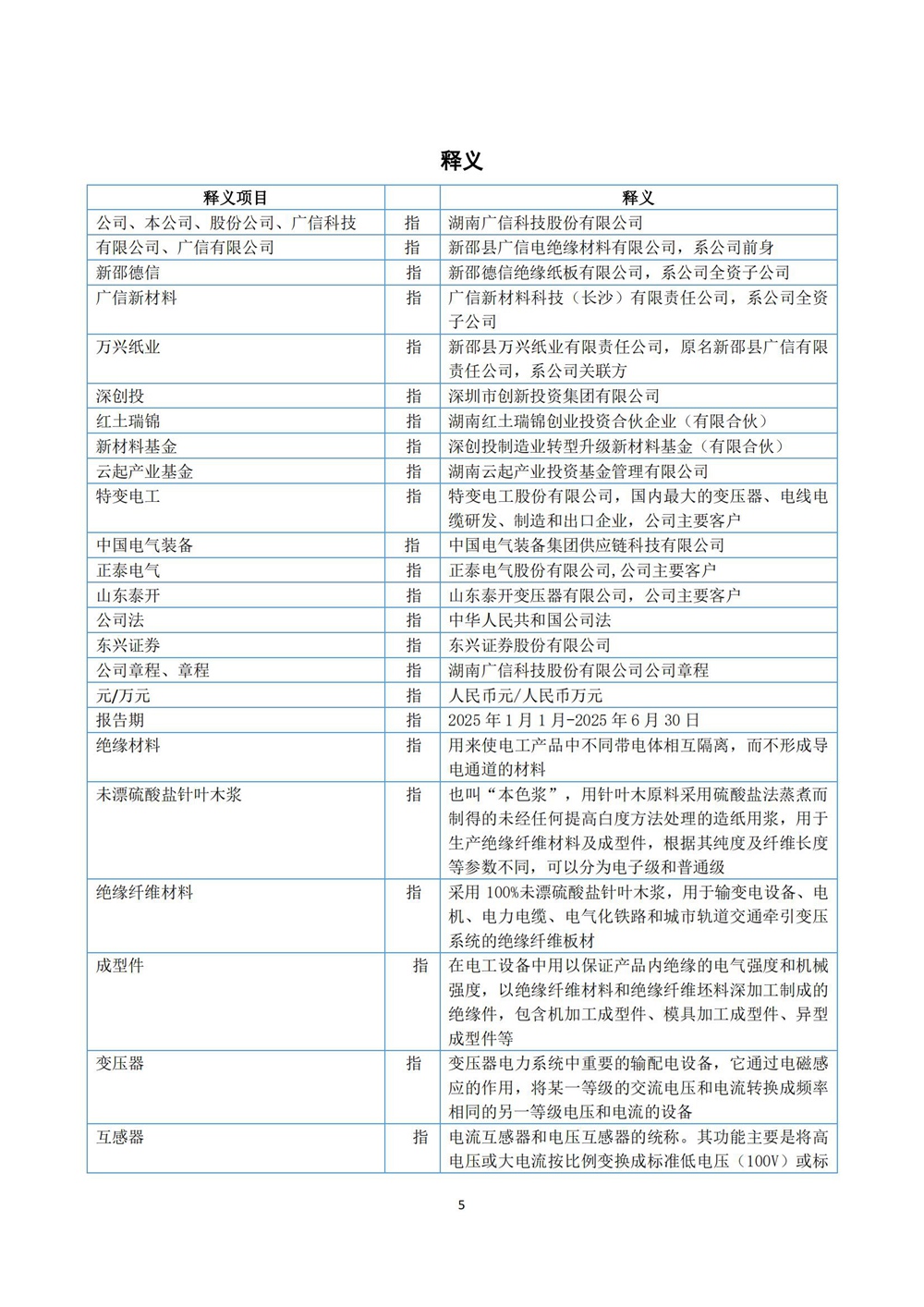 释义

| 释义项目 | | 释义 |
|---|---|---|
| 公司、本公司、股份公司、广信科技 | 指 | 湖南广信科技股份有限公司 |
| 有限公司、广信有限公司 | 指 | 新邵县广信电绝缘材料有限公司，系公司前身 |
| 新邵德信 | 指 | 新邵德信绝缘纸板有限公司，系公司全资子公司 |
| 广信新材料 | 指 | 广信新材料科技（长沙）有限责任公司，系公司全资子公司 |
| 万兴纸业 | 指 | 新邵县万兴纸业有限责任公司，原名新邵县广信有限责任公司，系公司关联方 |
| 深创投 | 指 | 深圳市创新投资集团有限公司 |
| 红土瑞锦 | 指 | 湖南红土瑞锦创业投资合伙企业（有限合伙） |
| 新材料基金 | 指 | 深创投制造业转型升级新材料基金（有限合伙） |
| 云起产业基金 | 指 | 湖南云起产业投资基金管理有限公司 |
| 特变电工 | 指 | 特变电工股份有限公司，国内最大的变压器、电线电缆研发、制造和出口企业，公司主要客户 |
| 中国电气装备 | 指 | 中国电气装备集团供应链科技有限公司 |
| 正泰电气 | 指 | 正泰电气股份有限公司,公司主要客户 |
| 山东泰开 | 指 | 山东泰开变压器有限公司，公司主要客户 |
| 公司法 | 指 | 中华人民共和国公司法 |
| 东兴证券 | 指 | 东兴证券股份有限公司 |
| 公司章程、章程 | 指 | 湖南广信科技股份有限公司公司章程 |
| 元/万元 | 指 | 人民币元/人民币万元 |
| 报告期 | 指 | 2025 年 1 月 1 月-2025 年 6 月 30 日 |
| 绝缘材料 | 指 | 用来使电工产品中不同带电体相互隔离，而不形成导电通道的材料 |
| 未漂硫酸盐针叶木浆 | 指 | 也叫“本色浆”，用针叶木原料采用硫酸盐法蒸煮而制得的未经任何提高白度方法处理的造纸用浆，用于生产绝缘纤维材料及成型件，根据其纯度及纤维长度等参数不同，可以分为电子级和普通级 |
| 绝缘纤维材料 | 指 | 采用 100%未漂硫酸盐针叶木浆，用于输变电设备、电机、电力电缆、电气化铁路和城市轨道交通牵引变压系统的绝缘纤维板材 |
| 成型件 | 指 | 在电工设备中用以保证产品内绝缘的电气强度和机械强度，以绝缘纤维材料和绝缘纤维坯料深加工制成的绝缘件，包含机加工成型件、模具加工成型件、异型成型件等 |
| 变压器 | 指 | 变压器电力系统中重要的输配电设备，它通过电磁感应的作用，将某一等级的交流电压和电流转换成频率相同的另一等级电压和电流的设备 |
| 互感器 | 指 | 电流互感器和电压互感器的统称。其功能主要是将高电压或大电流按比例变换成标准低电压（100V）或标 |

5